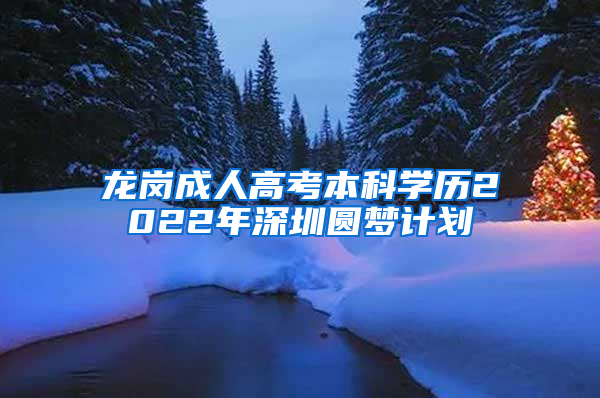 龙岗成人高考本科学历2022年深圳圆梦计划